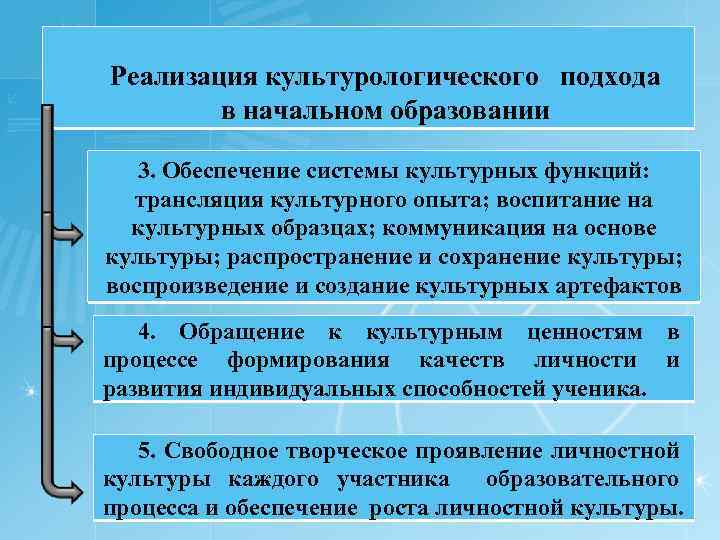 Реализация культурологического подхода в начальном образовании

3. Обеспечение системы культурных функций: трансляция культурного опыта; воспитание на культурных образцах; коммуникация на основе культуры; распространение и сохранение культуры; воспроизведение и создание культурных артефактов

4. Обращение к культурным ценностям в процессе формирования качеств личности и развития индивидуальных способностей ученика.

5. Свободное творческое проявление личностной культуры каждого участника образовательного процесса и обеспечение роста личностной культуры.